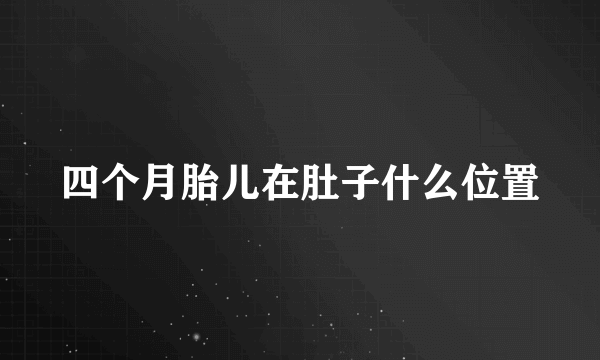 四个月胎儿在肚子什么位置